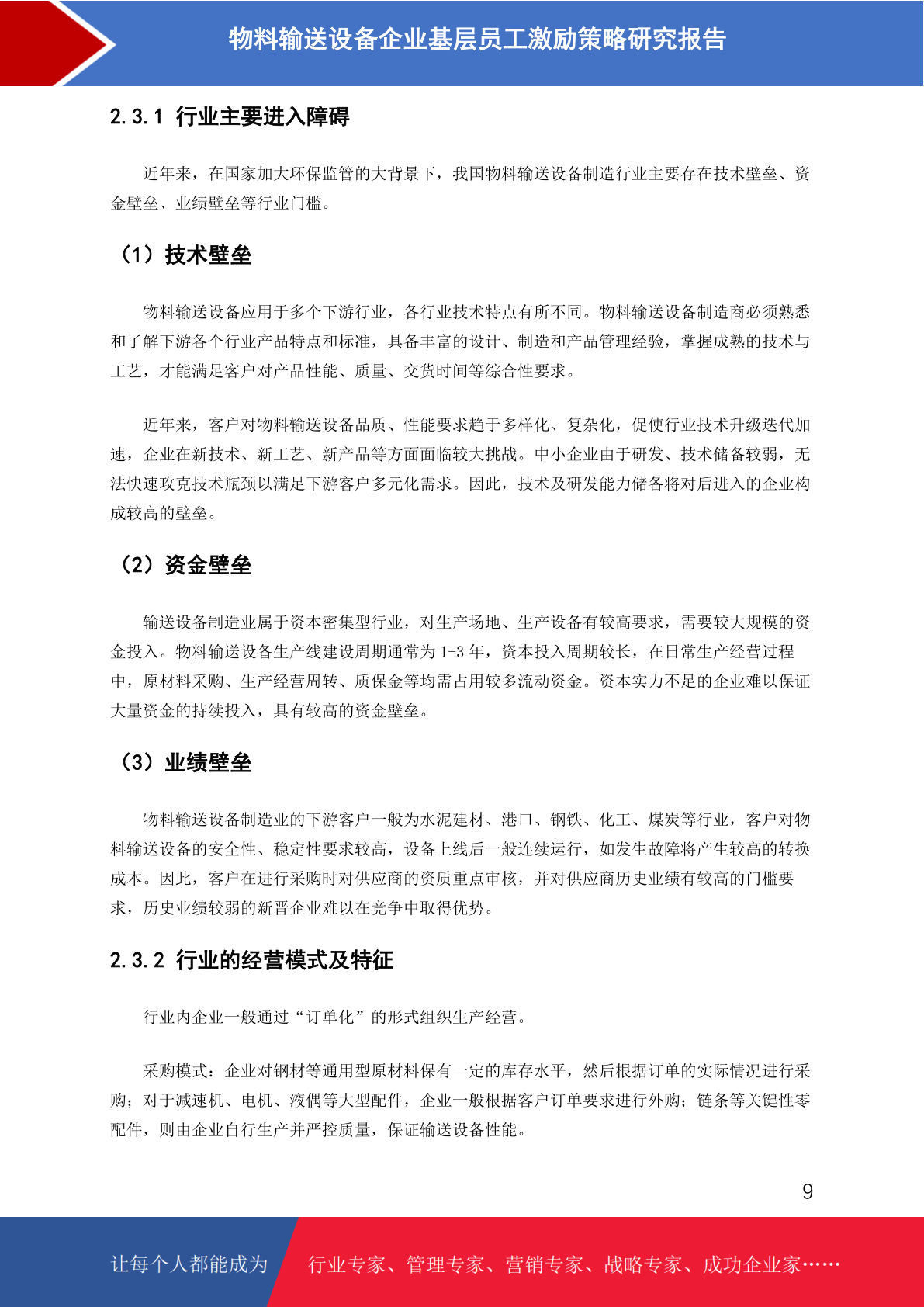 物料输送设备企业基层员工激励策略研究报告

2.3.1 行业主要进入障碍

近年来，在国家加大环保监管的大背景下，我国物料输送设备制造行业主要存在技术壁垒、资金壁垒、业绩壁垒等行业门槛。

（1）技术壁垒

物料输送设备应用于多个下游行业，各行业技术特点有所不同。物料输送设备制造商必须熟悉和了解下游各个行业产品特点和标准，具备丰富的设计、制造和产品管理经验，掌握成熟的技术与工艺，才能满足客户对产品性能、质量、交货时间等综合性要求。

近年来，客户对物料输送设备品质、性能要求趋于多样化、复杂化，促使行业技术升级迭代加速，企业在新技术、新工艺、新产品等方面面临较大挑战。中小企业由于研发、技术储备较弱，无法快速攻克技术瓶颈以满足下游客户多元化需求。因此，技术及研发能力储备将对后进入的企业构成较高的壁垒。

（2）资金壁垒

输送设备制造业属于资本密集型行业，对生产场地、生产设备有较高要求，需要较大规模的资金投入。物料输送设备生产线建设周期通常为 1-3 年，资本投入周期较长，在日常生产经营过程中，原材料采购、生产经营周转、质保金等均需占用较多流动资金。资本实力不足的企业难以保证大量资金的持续投入，具有较高的资金壁垒。

（3）业绩壁垒

物料输送设备制造业的下游客户一般为水泥建材、港口、钢铁、化工、煤炭等行业，客户对物料输送设备的安全性、稳定性要求较高，设备上线后一般连续运行，如发生故障将产生较高的转换成本。因此，客户在进行采购时对供应商的资质重点审核，并对供应商历史业绩有较高的门槛要求，历史业绩较弱的新晋企业难以在竞争中取得优势。

2.3.2 行业的经营模式及特征

行业内企业一般通过“订单化”的形式组织生产经营。

采购模式：企业对钢材等通用型原材料保有一定的库存水平，然后根据订单的实际情况进行采购；对于减速机、电机、液偶等大型配件，企业一般根据客户订单要求进行外购；链条等关键性零配件，则由企业自行生产并严控质量，保证输送设备性能。

9

让每个人都能成为 行业专家、管理专家、营销专家、战略专家、成功企业家……